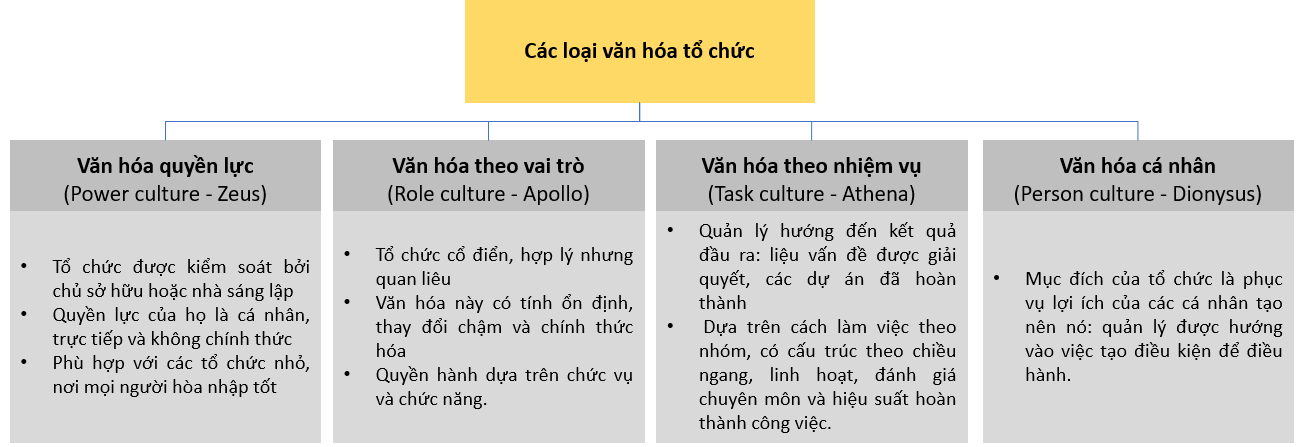 Các loại văn hóa tổ chức

Văn hóa quyền lực
(Power culture - Zeus)

• Tổ chức được kiểm soát bởi chủ sở hữu hoặc nhà sáng lập
• Quyền lực của họ là cá nhân, trực tiếp và không chính thức
• Phù hợp với các tổ chức nhỏ, nơi mọi người hòa nhập tốt

Văn hóa theo vai trò
(Role culture - Apollo)

• Tổ chức cổ điển, hợp lý nhưng quan liêu
• Văn hóa này có tính ổn định, thay đổi chậm và chính thức hóa
• Quyền hành dựa trên chức vụ và chức năng.

Văn hóa theo nhiệm vụ
(Task culture - Athena)

• Quản lý hướng đến kết quả đầu ra: liệu vấn đề được giải quyết, các dự án đã hoàn thành
• Dựa trên cách làm việc theo nhóm, có cấu trúc theo chiều ngang, linh hoạt, đánh giá chuyên môn và hiệu suất hoàn thành công việc.

Văn hóa cá nhân
(Person culture - Dionysus)

• Mục đích của tổ chức là phục vụ lợi ích của các cá nhân tạo nên nó: quản lý được hướng vào việc tạo điều kiện để điều hành.